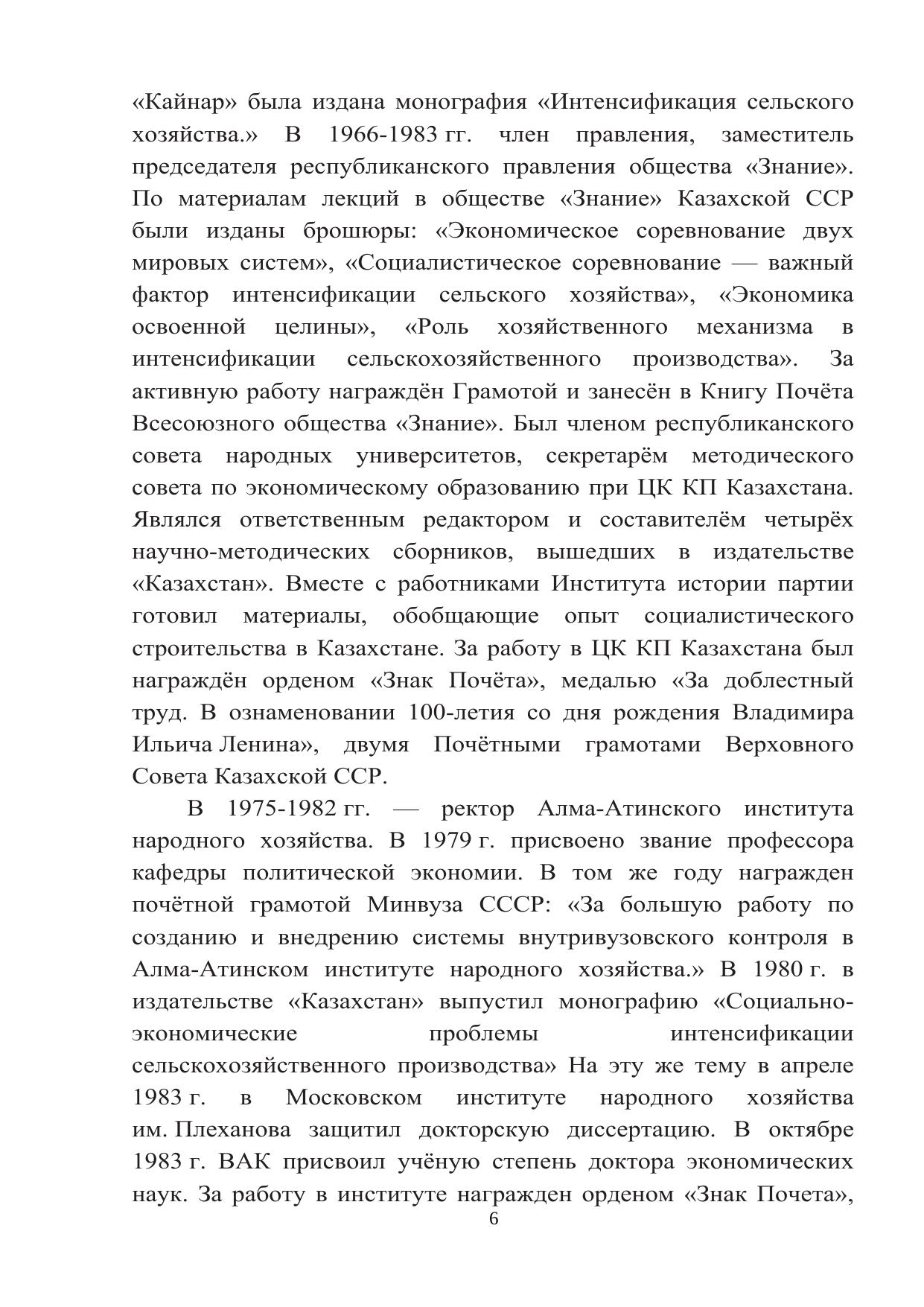 «Кайнар» была издана монография «Интенсификация сельского хозяйства.» В 1966-1983 гг. член правления, заместитель председателя республиканского правления общества «Знание». По материалам лекций в обществе «Знание» Казахской ССР были изданы брошюры: «Экономическое соревнование двух мировых систем», «Социалистическое соревнование — важный фактор интенсификации сельского хозяйства», «Экономика освоенной целины», «Роль хозяйственного механизма в интенсификации сельскохозяйственного производства». За активную работу награждён Грамотой и занесён в Книгу Почёта Всесоюзного общества «Знание». Был членом республиканского совета народных университетов, секретарём методического совета по экономическому образованию при ЦК КП Казахстана. Являлся ответственным редактором и составителём четырёх научно-методических сборников, вышедших в издательстве «Казахстан». Вместе с работниками Института истории партии готовил материалы, обобщающие опыт социалистического строительства в Казахстане. За работу в ЦК КП Казахстана был награждён орденом «Знак Почёта», медалью «За доблестный труд. В ознаменовании 100-летия со дня рождения Владимира Ильича Ленина», двумя Почётными грамотами Верховного Совета Казахской ССР.

В 1975-1982 гг. — ректор Алма-Атинского института народного хозяйства. В 1979 г. присвоено звание профессора кафедры политической экономии. В том же году награжден почётной грамотой Минвуза СССР: «За большую работу по созданию и внедрению системы внутривузовского контроля в Алма-Атинском институте народного хозяйства.» В 1980 г. в издательстве «Казахстан» выпустил монографию «Социально-экономические проблемы интенсификации сельскохозяйственного производства» На эту же тему в апреле 1983 г. в Московском институте народного хозяйства им. Плеханова защитил докторскую диссертацию. В октябре 1983 г. ВАК присвоил учёную степень доктора экономических наук. За работу в институте награжден орденом «Знак Почета»,

6